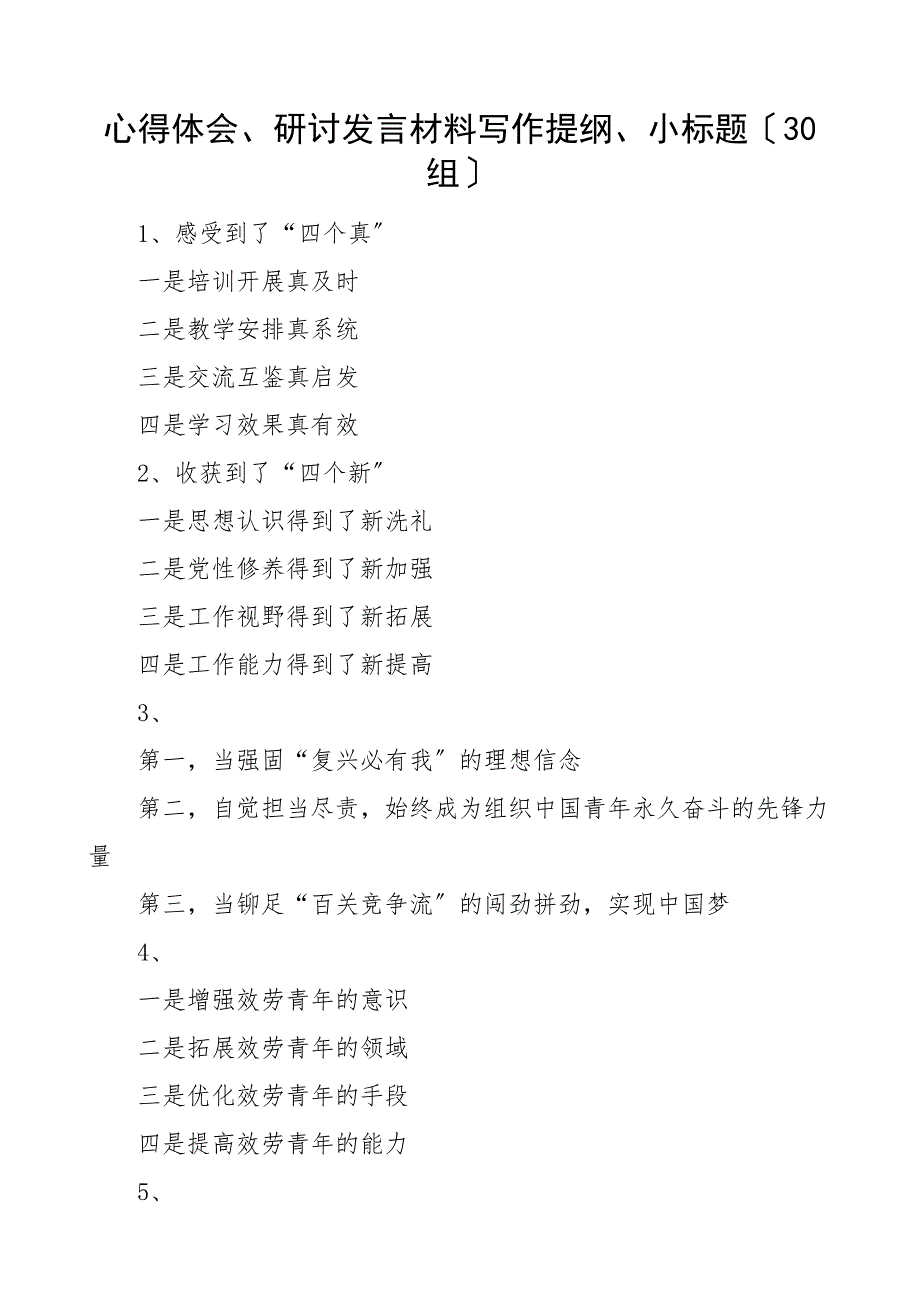 心得体会、研讨发言材料写作提纲、小标题〔30组〕

1、感受到了“四个真”

一是培训开展真及时

二是教学安排真系统

三是交流互鉴真启发

四是学习效果真有效

2、收获到了“四个新”

一是思想认识得到了新洗礼

二是党性修养得到了新加强

三是工作视野得到了新拓展

四是工作能力得到了新提高

3、

第一，当强固“复兴必有我”的理想信念

第二，自觉担当尽责，始终成为组织中国青年永久奋斗的先锋力量

第三，当铆足“百关竞争流”的闯劲拼劲，实现中国梦

4、

一是增强效劳青年的意识

二是拓展效劳青年的领域

三是优化效劳青年的手段

四是提高效劳青年的能力

5、